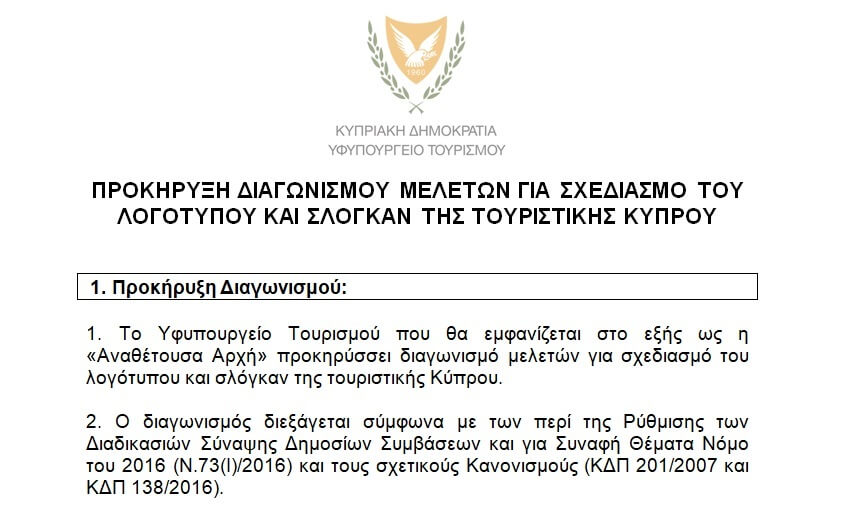 1960

ΚΥΠΡΙΑΚΗ ΔΗΜΟΚΡΑΤΙΑ
ΥΦΥΠΟΥΡΓΕΙΟ ΤΟΥΡΙΣΜΟΥ

ΠΡΟΚΗΡΥΞΗ ΔΙΑΓΩΝΙΣΜΟΥ ΜΕΛΕΤΩΝ ΓΙΑ ΣΧΕΔΙΑΣΜΟ ΤΟΥ ΛΟΓΟΤΥΠΟΥ ΚΑΙ ΣΛΟΓΚΑΝ ΤΗΣ ΤΟΥΡΙΣΤΙΚΗΣ ΚΥΠΡΟΥ

1. Προκήρυξη Διαγωνισμού:

1. Το Υφυπουργείο Τουρισμού που θα εμφανίζεται στο εξής ως η «Αναθέτουσα Αρχή» προκηρύσσει διαγωνισμό μελετών για σχεδιασμό του λογότυπου και σλόγκαν της τουριστικής Κύπρου.

2. Ο διαγωνισμός διεξάγεται σύμφωνα με των περί της Ρύθμισης των Διαδικασιών Σύναψης Δημοσίων Συμβάσεων και για Συναφή Θέματα Νόμο του 2016 (Ν.73(Ι)/2016) και τους σχετικούς Κανονισμούς (ΚΔΠ 201/2007 και ΚΔΠ 138/2016).